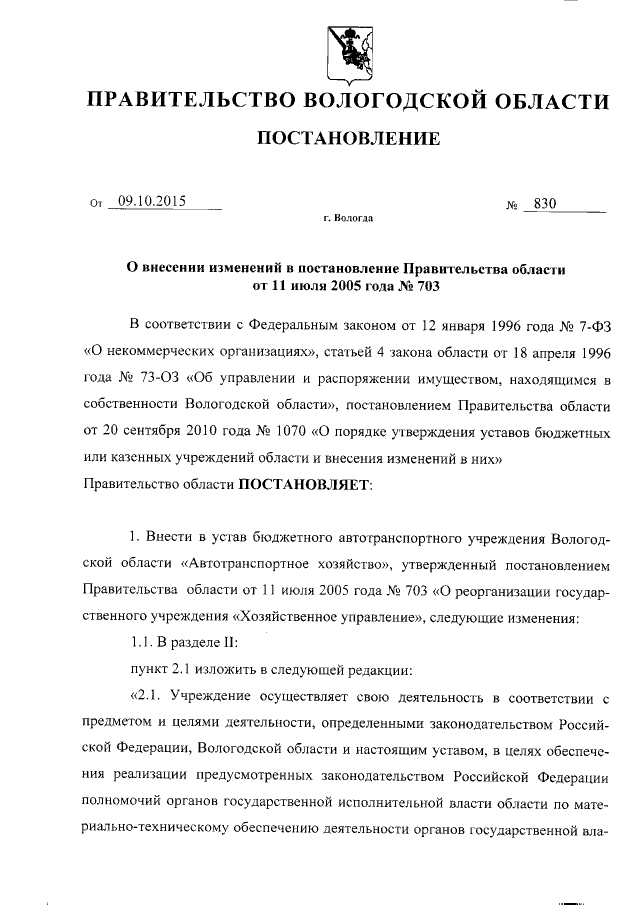 ПРАВИТЕЛЬСТВО ВОЛОГОДСКОЙ ОБЛАСТИ

ПОСТАНОВЛЕНИЕ

От 09.10.2015 № 830

г. Вологда

О внесении изменений в постановление Правительства области от 11 июля 2005 года № 703

В соответствии с Федеральным законом от 12 января 1996 года № 7-ФЗ «О некоммерческих организациях», статьей 4 закона области от 18 апреля 1996 года № 73-ОЗ «Об управлении и распоряжении имуществом, находящимся в собственности Вологодской области», постановлением Правительства области от 20 сентября 2010 года № 1070 «О порядке утверждения уставов бюджетных или казенных учреждений области и внесения изменений в них»
Правительство области ПОСТАНОВЛЯЕТ:

1. Внести в устав бюджетного автотранспортного учреждения Вологодской области «Автотранспортное хозяйство», утвержденный постановлением Правительства области от 11 июля 2005 года № 703 «О реорганизации государственного учреждения «Хозяйственное управление», следующие изменения:

1.1. В разделе II:

пункт 2.1 изложить в следующей редакции:

«2.1. Учреждение осуществляет свою деятельность в соответствии с предметом и целями деятельности, определенными законодательством Российской Федерации, Вологодской области и настоящим уставом, в целях обеспечения реализации предусмотренных законодательством Российской Федерации полномочий органов государственной исполнительной власти области по материально-техническому обеспечению деятельности органов государственной вла-